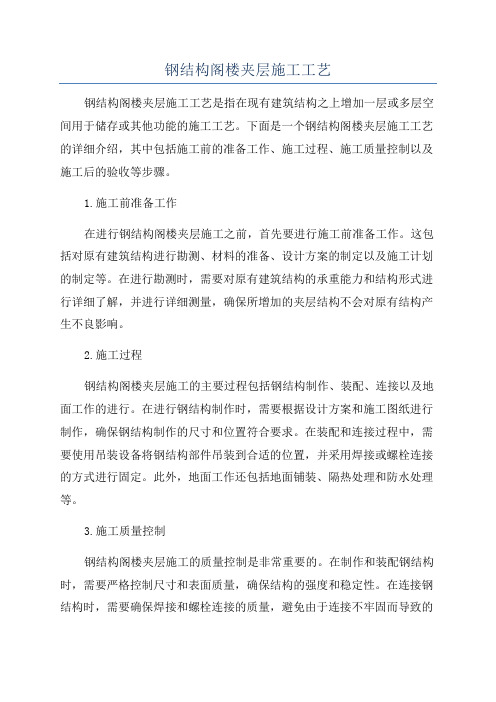 钢结构阁楼夹层施工工艺

钢结构阁楼夹层施工工艺是指在现有建筑结构之上增加一层或多层空间用于储存或其他功能的施工工艺。下面是一个钢结构阁楼夹层施工工艺的详细介绍，其中包括施工前的准备工作、施工过程、施工质量控制以及施工后的验收等步骤。

1.施工前准备工作

在进行钢结构阁楼夹层施工之前，首先要进行施工前准备工作。这包括对原有建筑结构进行勘测、材料的准备、设计方案的制定以及施工计划的制定等。在进行勘测时，需要对原有建筑结构的承重能力和结构形式进行详细了解，并进行详细测量，确保所增加的夹层结构不会对原有结构产生不良影响。

2.施工过程

钢结构阁楼夹层施工的主要过程包括钢结构制作、装配、连接以及地面工作的进行。在进行钢结构制作时，需要根据设计方案和施工图纸进行制作，确保钢结构制作的尺寸和位置符合要求。在装配和连接过程中，需要使用吊装设备将钢结构部件吊装到合适的位置，并采用焊接或螺栓连接的方式进行固定。此外，地面工作还包括地面铺装、隔热处理和防水处理等。

3.施工质量控制

钢结构阁楼夹层施工的质量控制是非常重要的。在制作和装配钢结构时，需要严格控制尺寸和表面质量，确保结构的强度和稳定性。在连接钢结构时，需要确保焊接和螺栓连接的质量，避免由于连接不牢固而导致的